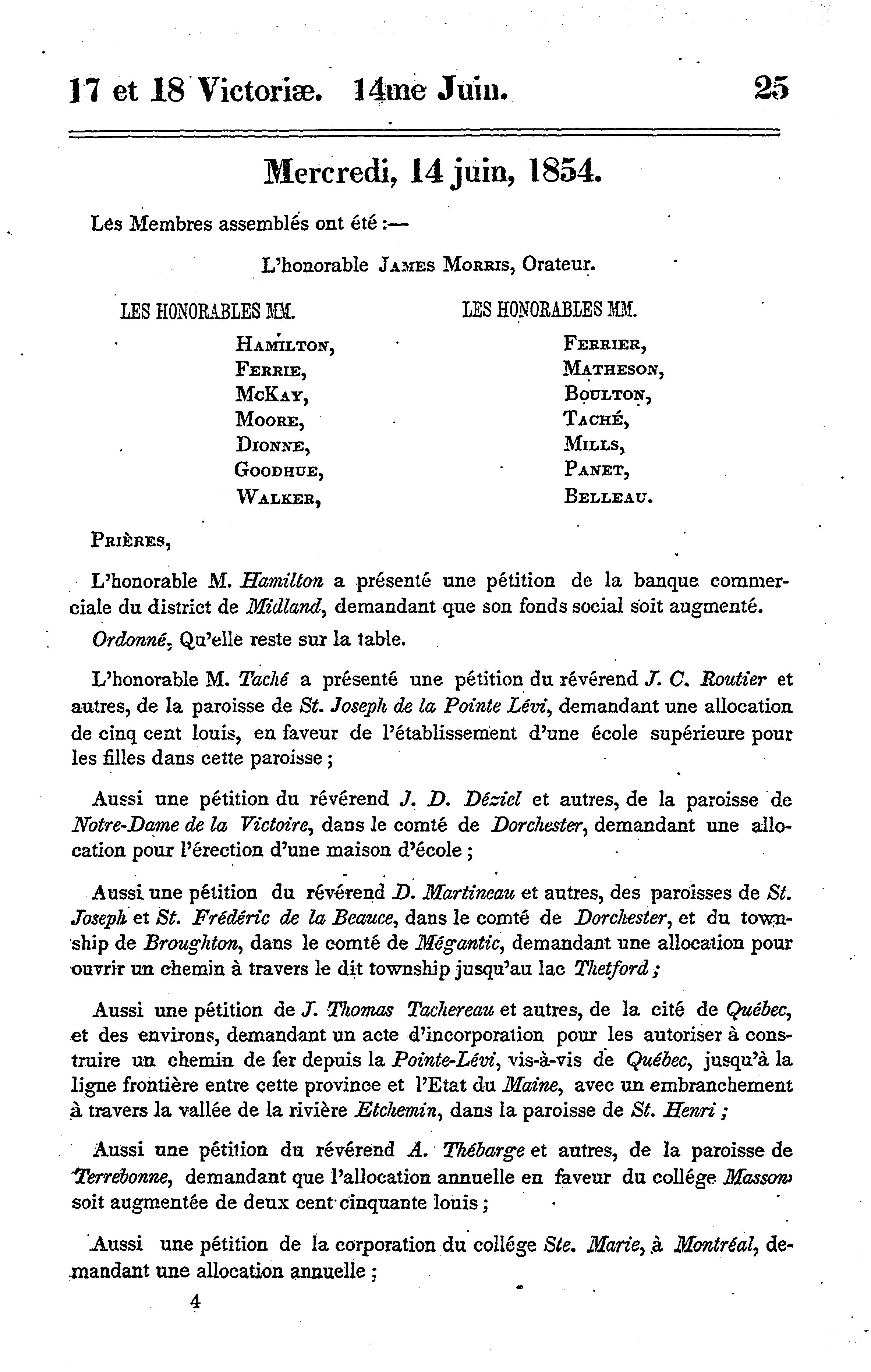 17 et 18 Victoriæ. 14me Juin. 25

Mercredi, 14 juin, 1854.

Les Membres assemblés ont été :—

L'honorable James Morris, Orateur.

LES HONORABLES MM.

Hamilton,
Ferrie,
McKay,
Moore,
Dionne,
Goodhue,
Walker,

LES HONORABLES MM.

Ferrier,
Matheson,
Boulton,
Taché,
Mills,
Panet,
Belleau.

Prières,

L'honorable M. Hamilton a présenté une pétition de la banque commerciale du district de Midland, demandant que son fonds social soit augmenté.

Ordonné, Qu'elle reste sur la table.

L'honorable M. Taché a présenté une pétition du révérend J. C. Routier et autres, de la paroisse de St. Joseph de la Pointe Lévi, demandant une allocation de cinq cent louis, en faveur de l'établissement d'une école supérieure pour les filles dans cette paroisse ;

Aussi une pétition du révérend J. D. Déziel et autres, de la paroisse de Notre-Dame de la Victoire, dans le comté de Dorchester, demandant une allocation pour l'érection d'une maison d'école ;

Aussi une pétition du révérend D. Martineau et autres, des paroisses de St. Joseph et St. Frédéric de la Beauce, dans le comté de Dorchester, et du township de Broughton, dans le comté de Mégantic, demandant une allocation pour ouvrir un chemin à travers le dit township jusqu'au lac Thetford ;

Aussi une pétition de J. Thomas Tachereau et autres, de la cité de Québec, et des environs, demandant un acte d'incorporation pour les autoriser à construire un chemin de fer depuis la Pointe-Lévi, vis-à-vis de Québec, jusqu'à la ligne frontière entre cette province et l'Etat du Maine, avec un embranchement à travers la vallée de la rivière Etchemin, dans la paroisse de St. Henri ;

Aussi une pétition du révérend A. Thébarge et autres, de la paroisse de Terrebonne, demandant que l'allocation annuelle en faveur du collége Masson soit augmentée de deux cent cinquante louis ;

Aussi une pétition de la corporation du collége Ste. Marie, à Montréal, demandant une allocation annuelle ;

4